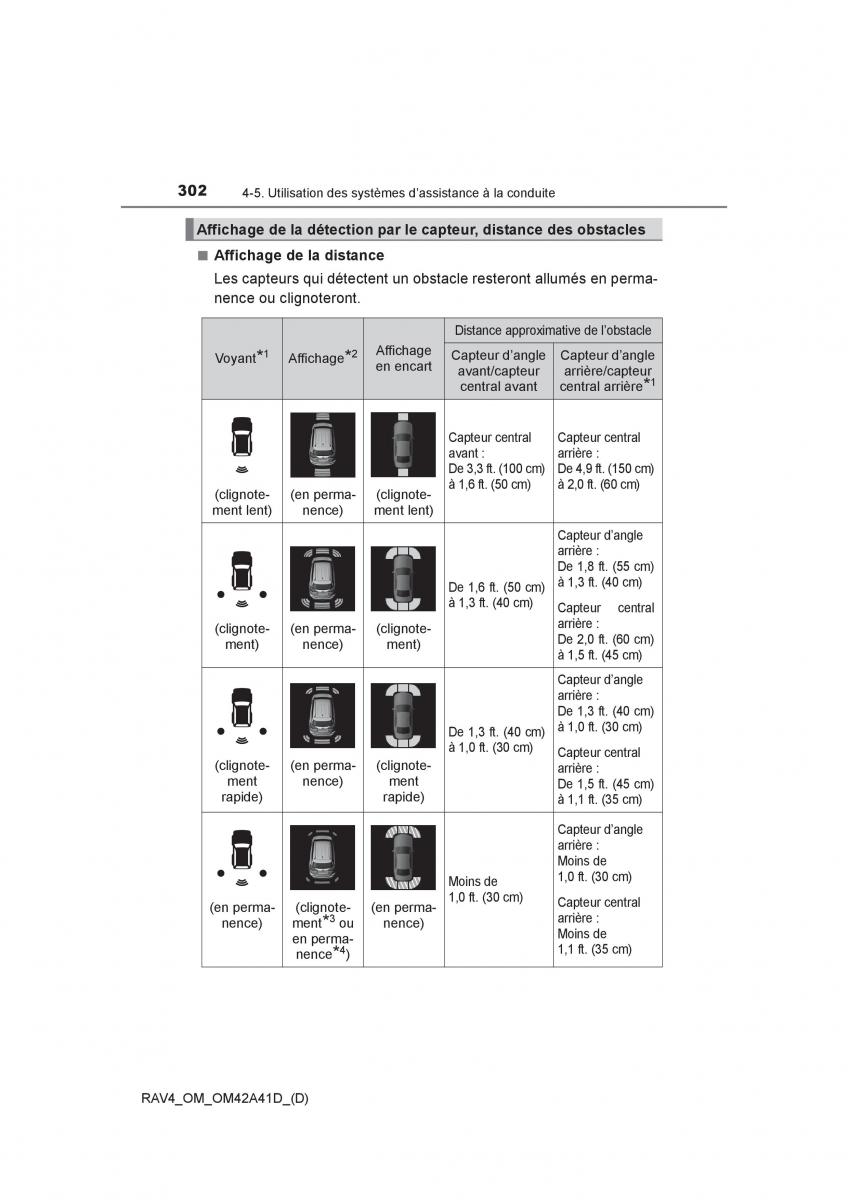 302 4-5. Utilisation des systèmes d'assistance à la conduite

Affichage de la détection par le capteur, distance des obstacles

■ Affichage de la distance

Les capteurs qui détectent un obstacle resteront allumés en permanence ou clignoteront.

| Voyant$^{*1}$ | Affichage$^{*2}$ | Affichage en encart | Distance approximative de l'obstacle: Capteur d'angle avant/capteur central avant | Distance approximative de l'obstacle: Capteur d'angle arrière/capteur central arrière$^{*1}$ |
|---|---|---|---|---|
| (clignotement lent) | (en permanence) | (clignotement lent) | Capteur central avant : De 3,3 ft. (100 cm) à 1,6 ft. (50 cm) | Capteur central arrière : De 4,9 ft. (150 cm) à 2,0 ft. (60 cm) |
| (clignotement) | (en permanence) | (clignotement) | De 1,6 ft. (50 cm) à 1,3 ft. (40 cm) | Capteur d'angle arrière : De 1,8 ft. (55 cm) à 1,3 ft. (40 cm) Capteur central arrière : De 2,0 ft. (60 cm) à 1,5 ft. (45 cm) |
| (clignotement rapide) | (en permanence) | (clignotement rapide) | De 1,3 ft. (40 cm) à 1,0 ft. (30 cm) | Capteur d'angle arrière : De 1,3 ft. (40 cm) à 1,0 ft. (30 cm) Capteur central arrière : De 1,5 ft. (45 cm) à 1,1 ft. (35 cm) |
| (en permanence) | (clignotement$^{*3}$ ou en permanence$^{*4}$) | (en permanence) | Moins de 1,0 ft. (30 cm) | Capteur d'angle arrière : Moins de 1,0 ft. (30 cm) Capteur central arrière : Moins de 1,1 ft. (35 cm) |

RAV4_OM_OM42A41D_(D)